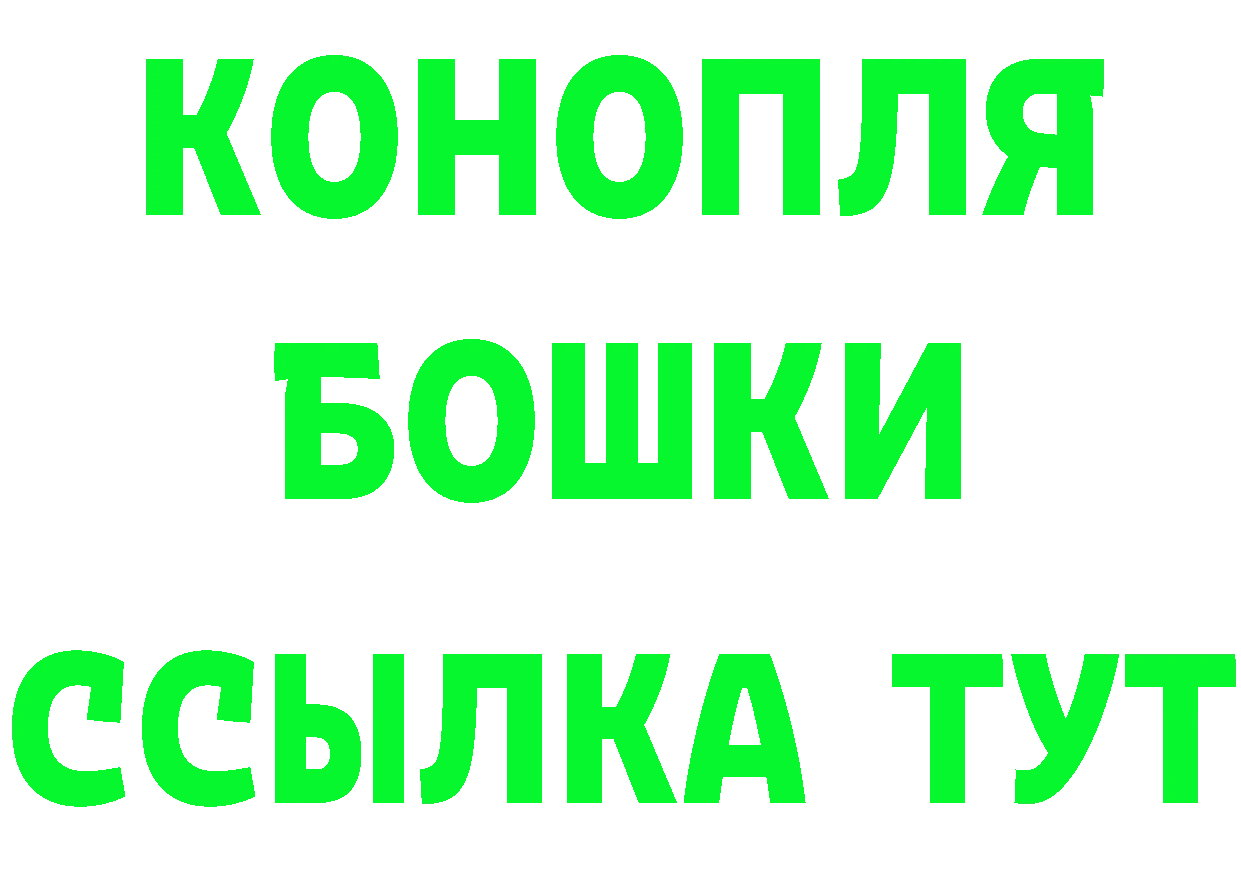 КОНОПЛЯ
БОШКИ
ССЫЛКА ТУТ